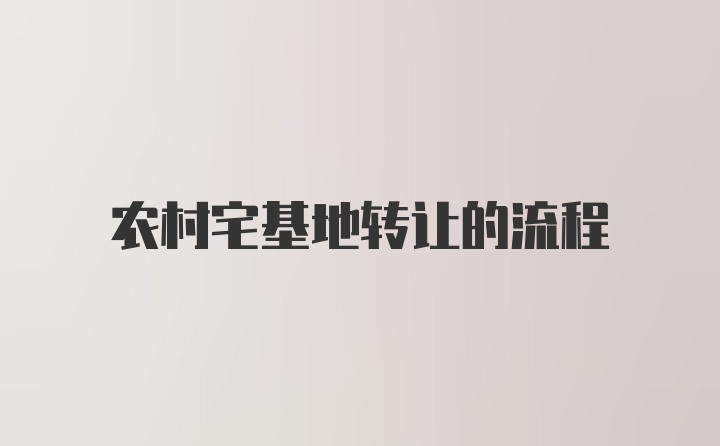 农村宅基地转让的流程